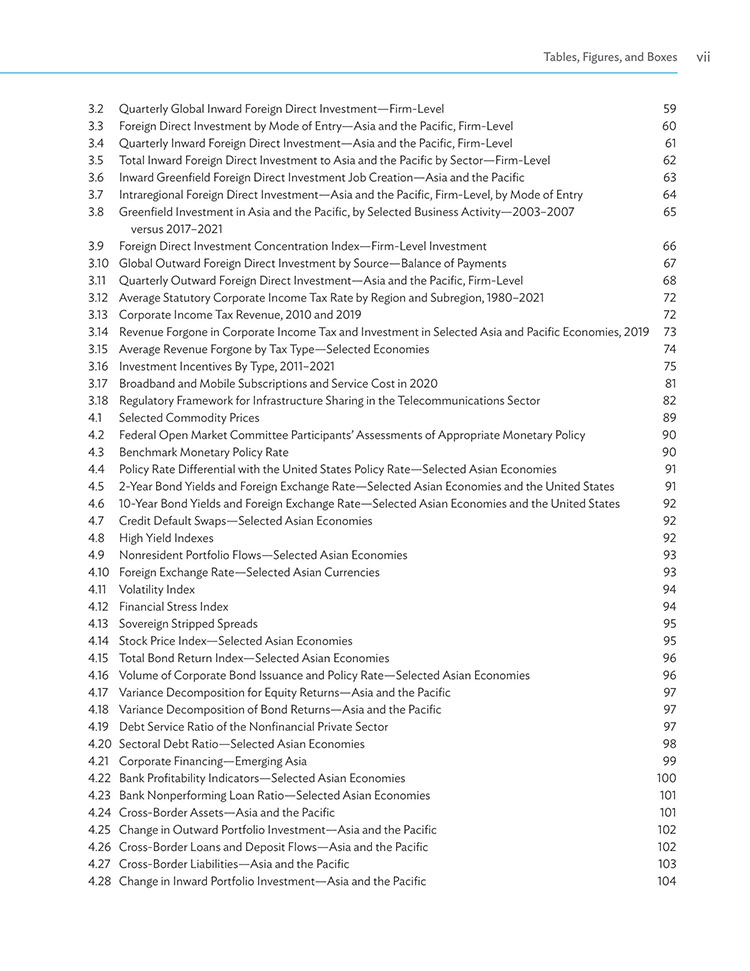 Tables, Figures, and Boxes vii

3.2 Quarterly Global Inward Foreign Direct Investment—Firm-Level 59
3.3 Foreign Direct Investment by Mode of Entry—Asia and the Pacific, Firm-Level 60
3.4 Quarterly Inward Foreign Direct Investment—Asia and the Pacific, Firm-Level 61
3.5 Total Inward Foreign Direct Investment to Asia and the Pacific by Sector—Firm-Level 62
3.6 Inward Greenfield Foreign Direct Investment Job Creation—Asia and the Pacific 63
3.7 Intraregional Foreign Direct Investment—Asia and the Pacific, Firm-Level, by Mode of Entry 64
3.8 Greenfield Investment in Asia and the Pacific, by Selected Business Activity—2003–2007 versus 2017–2021 65
3.9 Foreign Direct Investment Concentration Index—Firm-Level Investment 66
3.10 Global Outward Foreign Direct Investment by Source—Balance of Payments 67
3.11 Quarterly Outward Foreign Direct Investment—Asia and the Pacific, Firm-Level 68
3.12 Average Statutory Corporate Income Tax Rate by Region and Subregion, 1980–2021 72
3.13 Corporate Income Tax Revenue, 2010 and 2019 72
3.14 Revenue Forgone in Corporate Income Tax and Investment in Selected Asia and Pacific Economies, 2019 73
3.15 Average Revenue Forgone by Tax Type—Selected Economies 74
3.16 Investment Incentives By Type, 2011–2021 75
3.17 Broadband and Mobile Subscriptions and Service Cost in 2020 81
3.18 Regulatory Framework for Infrastructure Sharing in the Telecommunications Sector 82
4.1 Selected Commodity Prices 89
4.2 Federal Open Market Committee Participants' Assessments of Appropriate Monetary Policy 90
4.3 Benchmark Monetary Policy Rate 90
4.4 Policy Rate Differential with the United States Policy Rate—Selected Asian Economies 91
4.5 2-Year Bond Yields and Foreign Exchange Rate—Selected Asian Economies and the United States 91
4.6 10-Year Bond Yields and Foreign Exchange Rate—Selected Asian Economies and the United States 92
4.7 Credit Default Swaps—Selected Asian Economies 92
4.8 High Yield Indexes 92
4.9 Nonresident Portfolio Flows—Selected Asian Economies 93
4.10 Foreign Exchange Rate—Selected Asian Currencies 93
4.11 Volatility Index 94
4.12 Financial Stress Index 94
4.13 Sovereign Stripped Spreads 95
4.14 Stock Price Index—Selected Asian Economies 95
4.15 Total Bond Return Index—Selected Asian Economies 96
4.16 Volume of Corporate Bond Issuance and Policy Rate—Selected Asian Economies 96
4.17 Variance Decomposition for Equity Returns—Asia and the Pacific 97
4.18 Variance Decomposition of Bond Returns—Asia and the Pacific 97
4.19 Debt Service Ratio of the Nonfinancial Private Sector 97
4.20 Sectoral Debt Ratio—Selected Asian Economies 98
4.21 Corporate Financing—Emerging Asia 99
4.22 Bank Profitability Indicators—Selected Asian Economies 100
4.23 Bank Nonperforming Loan Ratio—Selected Asian Economies 101
4.24 Cross-Border Assets—Asia and the Pacific 101
4.25 Change in Outward Portfolio Investment—Asia and the Pacific 102
4.26 Cross-Border Loans and Deposit Flows—Asia and the Pacific 102
4.27 Cross-Border Liabilities—Asia and the Pacific 103
4.28 Change in Inward Portfolio Investment—Asia and the Pacific 104